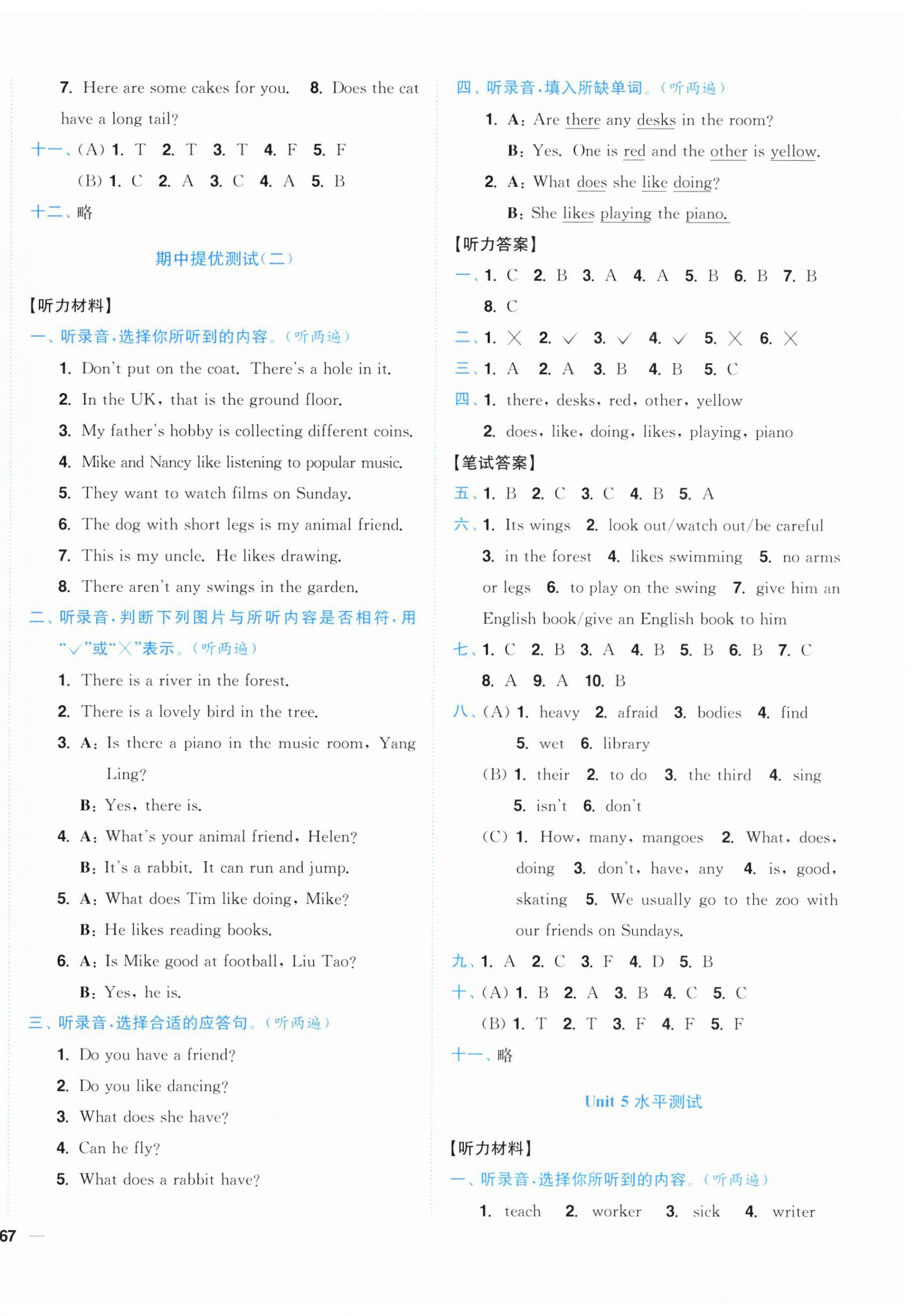 7. Here are some cakes for you. 8. Does the cat have a long tail?

十一、(A) 1. T 2. T 3. T 4. F 5. F

(B) 1. C 2. A 3. C 4. A 5. B

十二、略

期中提优测试(二)

【听力材料】

一、听录音，选择你所听到的内容。(听两遍)

1. Don't put on the coat. There's a hole in it.

2. In the UK, that is the ground floor.

3. My father's hobby is collecting different coins.

4. Mike and Nancy like listening to popular music.

5. They want to watch films on Sunday.

6. The dog with short legs is my animal friend.

7. This is my uncle. He likes drawing.

8. There aren't any swings in the garden.

二、听录音，判断下列图片与所听内容是否相符，用"√"或"×"表示。(听两遍)

1. There is a river in the forest.

2. There is a lovely bird in the tree.

3. A: Is there a piano in the music room, Yang Ling?

B: Yes, there is.

4. A: What's your animal friend, Helen?

B: It's a rabbit. It can run and jump.

5. A: What does Tim like doing, Mike?

B: He likes reading books.

6. A: Is Mike good at football, Liu Tao?

B: Yes, he is.

三、听录音，选择合适的应答句。(听两遍)

1. Do you have a friend?

2. Do you like dancing?

3. What does she have?

4. Can he fly?

5. What does a rabbit have?

67

四、听录音，填入所缺单词。(听两遍)

1. A: Are there any desks in the room?

B: Yes. One is red and the other is yellow.

2. A: What does she like doing?

B: She likes playing the piano.

【听力答案】

一、1. C 2. B 3. A 4. A 5. B 6. B 7. B 8. C

二、1. × 2. √ 3. √ 4. √ 5. × 6. ×

三、1. A 2. A 3. B 4. B 5. C

四、1. there, desks, red, other, yellow

2. does, like, doing, likes, playing, piano

【笔试答案】

五、1. B 2. C 3. C 4. B 5. A

六、1. Its wings 2. look out/watch out/be careful 3. in the forest 4. likes swimming 5. no arms or legs 6. to play on the swing 7. give him an English book/give an English book to him

七、1. C 2. B 3. A 4. B 5. B 6. B 7. C 8. A 9. A 10. B

八、(A) 1. heavy 2. afraid 3. bodies 4. find 5. wet 6. library

(B) 1. their 2. to do 3. the third 4. sing 5. isn't 6. don't

(C) 1. How, many, mangoes 2. What, does, doing 3. don't, have, any 4. is, good, skating 5. We usually go to the zoo with our friends on Sundays.

九、1. A 2. C 3. F 4. D 5. B

十、(A) 1. B 2. A 3. B 4. C 5. C

(B) 1. T 2. T 3. F 4. F 5. F

十一、略

Unit 5 水平测试

【听力材料】

一、听录音，选择你所听到的内容。(听两遍)

1. teach 2. worker 3. sick 4. writer